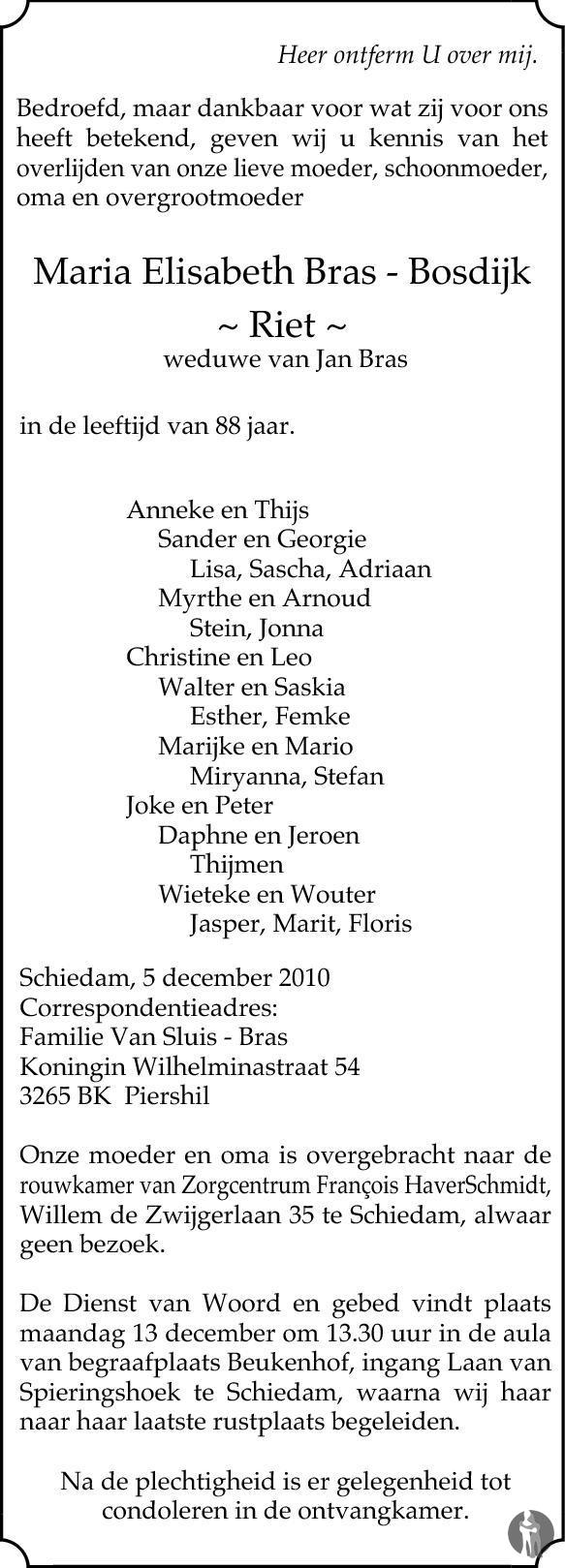 Heer ontferm U over mij.

Bedroefd, maar dankbaar voor wat zij voor ons heeft betekend, geven wij u kennis van het overlijden van onze lieve moeder, schoonmoeder, oma en overgrootmoeder

Maria Elisabeth Bras - Bosdijk
~ Riet ~
weduwe van Jan Bras

in de leeftijd van 88 jaar.

Anneke en Thijs
Sander en Georgie
Lisa, Sascha, Adriaan
Myrthe en Arnoud
Stein, Jonna
Christine en Leo
Walter en Saskia
Esther, Femke
Marijke en Mario
Miryanna, Stefan
Joke en Peter
Daphne en Jeroen
Thijmen
Wieteke en Wouter
Jasper, Marit, Floris

Schiedam, 5 december 2010
Correspondentieadres:
Familie Van Sluis - Bras
Koningin Wilhelminastraat 54
3265 BK Piershil

Onze moeder en oma is overgebracht naar de rouwkamer van Zorgcentrum François HaverSchmidt, Willem de Zwijgerlaan 35 te Schiedam, alwaar geen bezoek.

De Dienst van Woord en gebed vindt plaats maandag 13 december om 13.30 uur in de aula van begraafplaats Beukenhof, ingang Laan van Spieringshoek te Schiedam, waarna wij haar naar haar laatste rustplaats begeleiden.

Na de plechtigheid is er gelegenheid tot condoleren in de ontvangkamer.